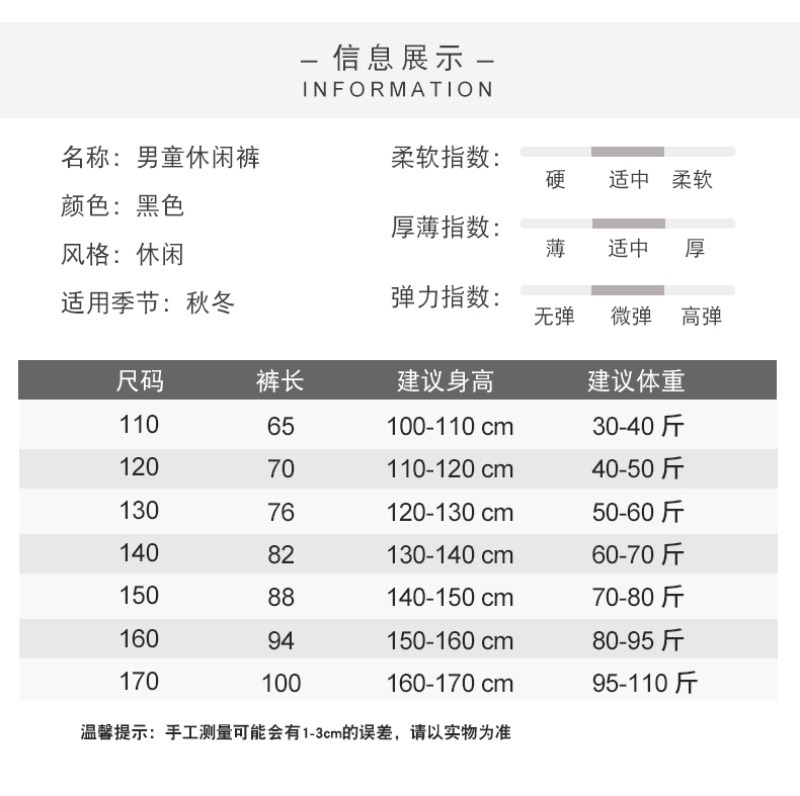 – 信息展示 –
INFORMATION

名称：男童休闲裤
颜色：黑色
风格：休闲
适用季节：秋冬

柔软指数：
硬 适中 柔软

厚薄指数：
薄 适中 厚

弹力指数：
无弹 微弹 高弹

| 尺码 | 裤长 | 建议身高 | 建议体重 |
|---|---|---|---|
| 110 | 65 | 100-110 cm | 30-40 斤 |
| 120 | 70 | 110-120 cm | 40-50 斤 |
| 130 | 76 | 120-130 cm | 50-60 斤 |
| 140 | 82 | 130-140 cm | 60-70 斤 |
| 150 | 88 | 140-150 cm | 70-80 斤 |
| 160 | 94 | 150-160 cm | 80-95 斤 |
| 170 | 100 | 160-170 cm | 95-110 斤 |

温馨提示：手工测量可能会有1-3cm的误差，请以实物为准